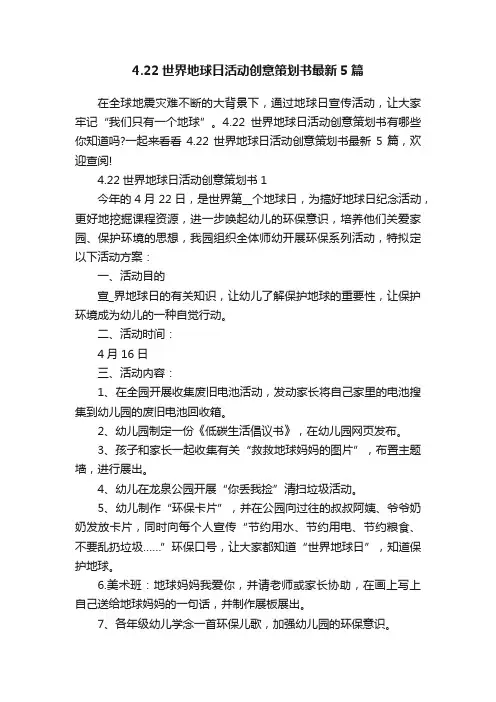 4.22 世界地球日活动创意策划书最新 5 篇

在全球地震灾难不断的大背景下，通过地球日宣传活动，让大家牢记“我们只有一个地球”。4.22 世界地球日活动创意策划书有哪些你知道吗?一起来看看 4.22 世界地球日活动创意策划书最新 5 篇，欢迎查阅!

4.22 世界地球日活动创意策划书 1

今年的 4 月 22 日，是世界第__个地球日，为搞好地球日纪念活动，更好地挖掘课程资源，进一步唤起幼儿的环保意识，培养他们关爱家园、保护环境的思想，我园组织全体师幼开展环保系列活动，特拟定以下活动方案：

一、活动目的

宣_界地球日的有关知识，让幼儿了解保护地球的重要性，让保护环境成为幼儿的一种自觉行动。

二、活动时间：

4 月 16 日

三、活动内容：

1、在全园开展收集废旧电池活动，发动家长将自己家里的电池搜集到幼儿园的废旧电池回收箱。

2、幼儿园制定一份《低碳生活倡议书》，在幼儿园网页发布。

3、孩子和家长一起收集有关“救救地球妈妈的图片”，布置主题墙，进行展出。

4、幼儿在龙泉公园开展“你丢我捡”清扫垃圾活动。

5、幼儿制作“环保卡片”，并在公园向过往的叔叔阿姨、爷爷奶奶发放卡片，同时向每个人宣传“节约用水、节约用电、节约粮食、不要乱扔垃圾……”环保口号，让大家都知道“世界地球日”，知道保护地球。

6.美术班：地球妈妈我爱你，并请老师或家长协助，在画上写上自己送给地球妈妈的一句话，并制作展板展出。

7、各年级幼儿学念一首环保儿歌，加强幼儿园的环保意识。